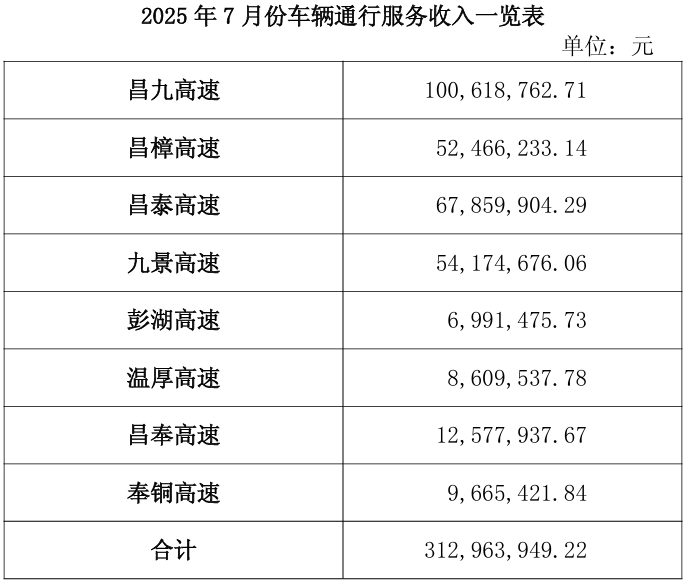 2025 年 7 月份车辆通行服务收入一览表

单位：元

| 昌九高速 | 100,618,762.71 |
|---|---|
| 昌樟高速 | 52,466,233.14 |
| 昌泰高速 | 67,859,904.29 |
| 九景高速 | 54,174,676.06 |
| 彭湖高速 | 6,991,475.73 |
| 温厚高速 | 8,609,537.78 |
| 昌奉高速 | 12,577,937.67 |
| 奉铜高速 | 9,665,421.84 |
| 合计 | 312,963,949.22 |